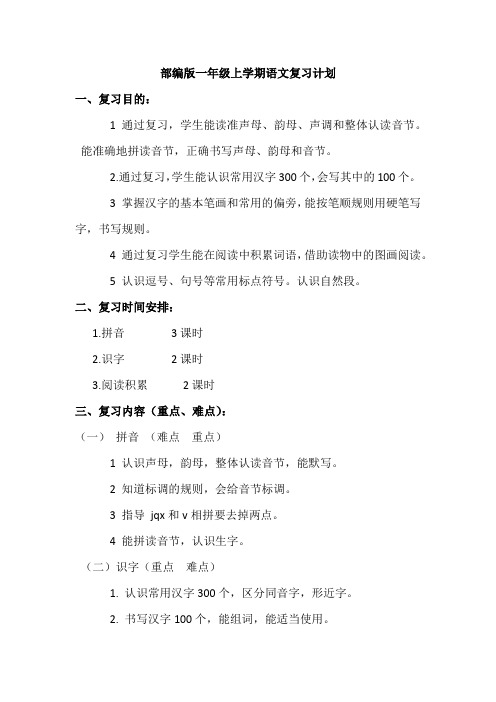 部编版一年级上学期语文复习计划

一、复习目的：

1 通过复习，学生能读准声母、韵母、声调和整体认读音节。能准确地拼读音节，正确书写声母、韵母和音节。

2.通过复习，学生能认识常用汉字 300 个，会写其中的 100 个。

3 掌握汉字的基本笔画和常用的偏旁，能按笔顺规则用硬笔写字，书写规则。

4 通过复习学生能在阅读中积累词语，借助读物中的图画阅读。

5 认识逗号、句号等常用标点符号。认识自然段。

二、复习时间安排：

1.拼音　　3 课时

2.识字　　2 课时

3.阅读积累　　2 课时

三、复习内容（重点、难点）：

（一）　拼音　（难点　重点）

1 认识声母，韵母，整体认读音节，能默写。

2 知道标调的规则，会给音节标调。

3 指导 jqx 和 v 相拼要去掉两点。

4 能拼读音节，认识生字。

（二）识字（重点　难点）

1. 认识常用汉字 300 个，区分同音字，形近字。

2. 书写汉字 100 个，能组词，能适当使用。